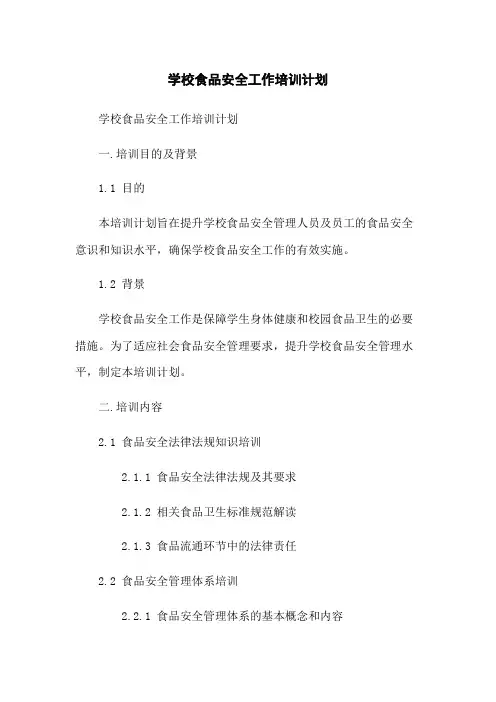 学校食品安全工作培训计划

学校食品安全工作培训计划

一.培训目的及背景

1.1 目的

本培训计划旨在提升学校食品安全管理人员及员工的食品安全意识和知识水平，确保学校食品安全工作的有效实施。

1.2 背景

学校食品安全工作是保障学生身体健康和校园食品卫生的必要措施。为了适应社会食品安全管理要求，提升学校食品安全管理水平，制定本培训计划。

二.培训内容

2.1 食品安全法律法规知识培训

2.1.1 食品安全法律法规及其要求

2.1.2 相关食品卫生标准规范解读

2.1.3 食品流通环节中的法律责任

2.2 食品安全管理体系培训

2.2.1 食品安全管理体系的基本概念和内容